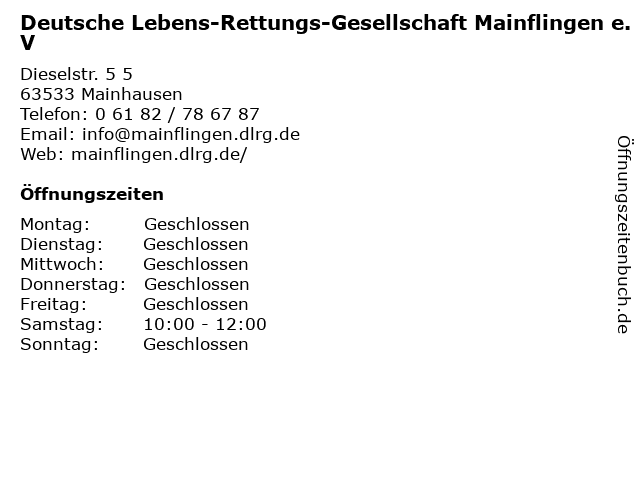 Deutsche Lebens-Rettungs-Gesellschaft Mainflingen e. V

Dieselstr. 5 5
63533 Mainhausen
Telefon: 0 61 82 / 78 67 87
Email: info@mainflingen.dlrg.de
Web: mainflingen.dlrg.de/

Öffnungszeiten

| Montag: | Geschlossen |
|---|---|
| Dienstag: | Geschlossen |
| Mittwoch: | Geschlossen |
| Donnerstag: | Geschlossen |
| Freitag: | Geschlossen |
| Samstag: | 10:00 - 12:00 |
| Sonntag: | Geschlossen |

Öffnungszeitenbuch.de